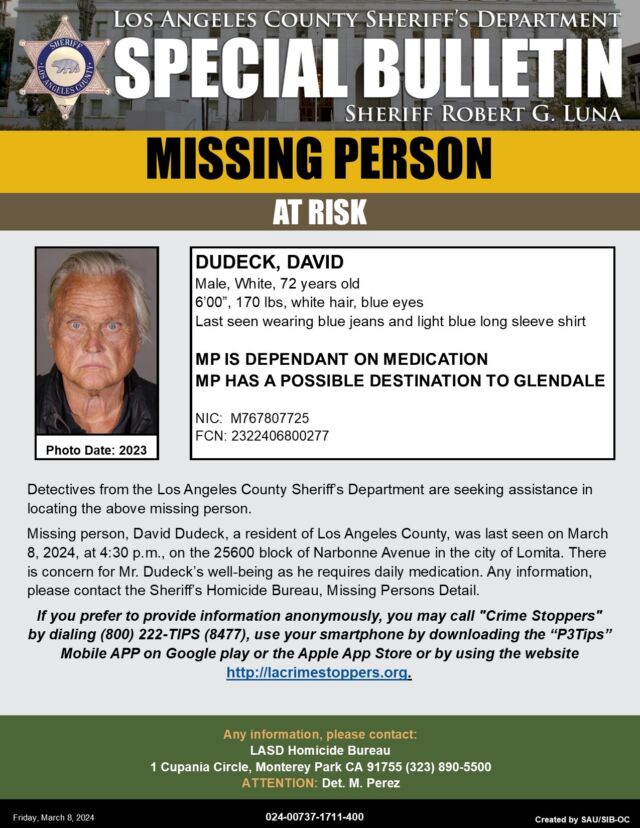 SHERIFF
LOS ANGELES COUNTY

LOS ANGELES COUNTY SHERIFF'S DEPARTMENT
SPECIAL BULLETIN
SHERIFF ROBERT G. LUNA

MISSING PERSON

AT RISK

Photo Date: 2023

DUDECK, DAVID
Male, White, 72 years old
6'00", 170 lbs, white hair, blue eyes
Last seen wearing blue jeans and light blue long sleeve shirt

MP IS DEPENDANT ON MEDICATION
MP HAS A POSSIBLE DESTINATION TO GLENDALE

NIC: M767807725
FCN: 2322406800277

Detectives from the Los Angeles County Sheriff's Department are seeking assistance in locating the above missing person.

Missing person, David Dudeck, a resident of Los Angeles County, was last seen on March 8, 2024, at 4:30 p.m., on the 25600 block of Narbonne Avenue in the city of Lomita. There is concern for Mr. Dudeck's well-being as he requires daily medication. Any information, please contact the Sheriff's Homicide Bureau, Missing Persons Detail.

If you prefer to provide information anonymously, you may call "Crime Stoppers" by dialing (800) 222-TIPS (8477), use your smartphone by downloading the "P3Tips" Mobile APP on Google play or the Apple App Store or by using the website http://lacrimestoppers.org.

Any information, please contact:
LASD Homicide Bureau
1 Cupania Circle, Monterey Park CA 91755 (323) 890-5500
ATTENTION: Det. M. Perez

Friday, March 8, 2024
024-00737-1711-400
Created by SAU/SIB-OC